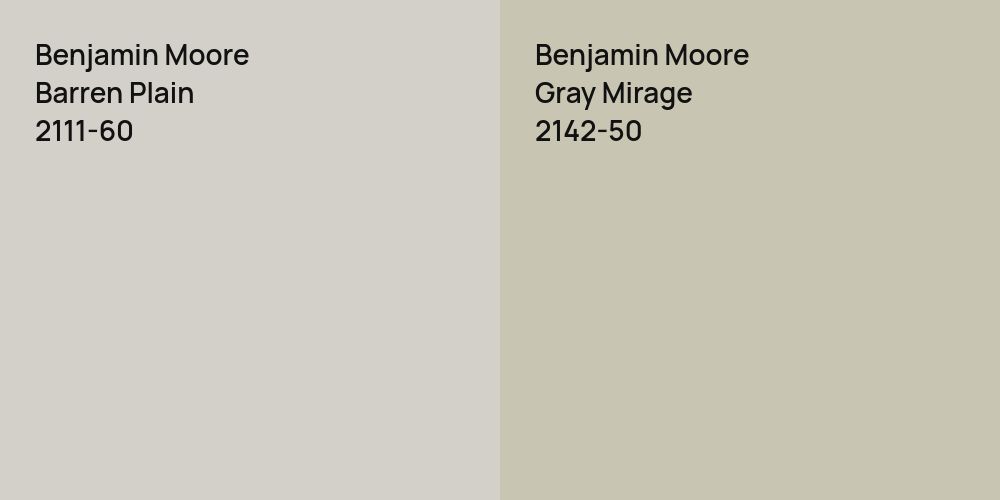 Benjamin Moore
Barren Plain
2111-60

Benjamin Moore
Gray Mirage
2142-50